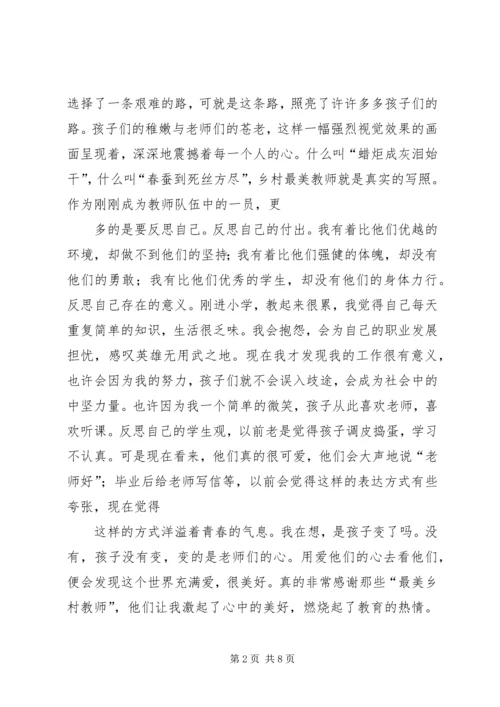 选择了一条艰难的路，可就是这条路，照亮了许许多多孩子们的路。孩子们的稚嫩与老师们的苍老，这样一幅强烈视觉效果的画面呈现着，深深地震撼着每一个人的心。什么叫“蜡炬成灰泪始干”，什么叫“春蚕到死丝方尽”，乡村最美教师就是真实的写照。作为刚刚成为教师队伍中的一员，更

多的是要反思自己。反思自己的付出。我有着比他们优越的环境，却做不到他们的坚持；我有着比他们强健的体魄，却没有他们的勇敢；我有比他们优秀的学生，却没有他们的身体力行。反思自己存在的意义。刚进小学，教起来很累，我觉得自己每天重复简单的知识，生活很乏味。我会抱怨，会为自己的职业发展担忧，感叹英雄无用武之地。现在我才发现我的工作很有意义，也许会因为我的努力，孩子们就不会误入歧途，会成为社会中的中坚力量。也许因为我一个简单的微笑，孩子从此喜欢老师，喜欢听课。反思自己的学生观，以前老是觉得孩子调皮捣蛋，学习不认真。可是现在看来，他们真的很可爱，他们会大声地说“老师好”；毕业后给老师写信等，以前会觉得这样的表达方式有些夸张，现在觉得

这样的方式洋溢着青春的气息。我在想，是孩子变了吗。没有，孩子没有变，变的是老师们的心。用爱他们的心去看他们，便会发现这个世界充满爱，很美好。真的非常感谢那些“最美乡村教师”，他们让我激起了心中的美好，燃烧起了教育的热情。

第 2 页 共 8 页